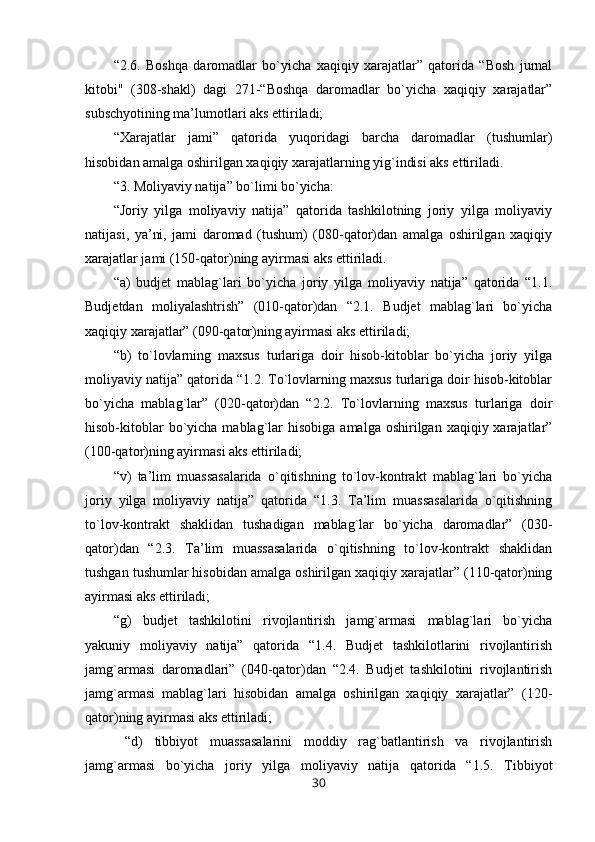 “2.6. Boshqa daromadlar bo`yicha xaqiqiy xarajatlar” qatorida “Bosh jurnal kitobi" (308-shakl) dagi 271-“Boshqa daromadlar bo`yicha xaqiqiy xarajatlar” subschyotining ma’lumotlari aks ettiriladi;

“Xarajatlar jami” qatorida yuqoridagi barcha daromadlar (tushumlar) hisobidan amalga oshirilgan xaqiqiy xarajatlarning yig`indisi aks ettiriladi.

“3. Moliyaviy natija” bo`limi bo`yicha:

“Joriy yilga moliyaviy natija” qatorida tashkilotning joriy yilga moliyaviy natijasi, ya’ni, jami daromad (tushum) (080-qator)dan amalga oshirilgan xaqiqiy xarajatlar jami (150-qator)ning ayirmasi aks ettiriladi.

“a) budjet mablag`lari bo`yicha joriy yilga moliyaviy natija” qatorida “1.1. Budjetdan moliyalashtrish” (010-qator)dan “2.1. Budjet mablag`lari bo`yicha xaqiqiy xarajatlar” (090-qator)ning ayirmasi aks ettiriladi;

“b) to`lovlarning maxsus turlariga doir hisob-kitoblar bo`yicha joriy yilga moliyaviy natija” qatorida “1.2. To`lovlarning maxsus turlariga doir hisob-kitoblar bo`yicha mablag`lar” (020-qator)dan “2.2. To`lovlarning maxsus turlariga doir hisob-kitoblar bo`yicha mablag`lar hisobiga amalga oshirilgan xaqiqiy xarajatlar” (100-qator)ning ayirmasi aks ettiriladi;

“v) ta’lim muassasalarida o`qitishning to`lov-kontrakt mablag`lari bo`yicha joriy yilga moliyaviy natija” qatorida “1.3. Ta’lim muassasalarida o`qitishning to`lov-kontrakt shaklidan tushadigan mablag`lar bo`yicha daromadlar” (030-qator)dan “2.3. Ta’lim muassasalarida o`qitishning to`lov-kontrakt shaklidan tushgan tushumlar hisobidan amalga oshirilgan xaqiqiy xarajatlar” (110-qator)ning ayirmasi aks ettiriladi;

“g) budjet tashkilotini rivojlantirish jamg`armasi mablag`lari bo`yicha yakuniy moliyaviy natija” qatorida “1.4. Budjet tashkilotlarini rivojlantirish jamg`armasi daromadlari” (040-qator)dan “2.4. Budjet tashkilotini rivojlantirish jamg`armasi mablag`lari hisobidan amalga oshirilgan xaqiqiy xarajatlar” (120-qator)ning ayirmasi aks ettiriladi;

“d) tibbiyot muassasalarini moddiy rag`batlantirish va rivojlantirish jamg`armasi bo`yicha joriy yilga moliyaviy natija qatorida “1.5. Tibbiyot

30